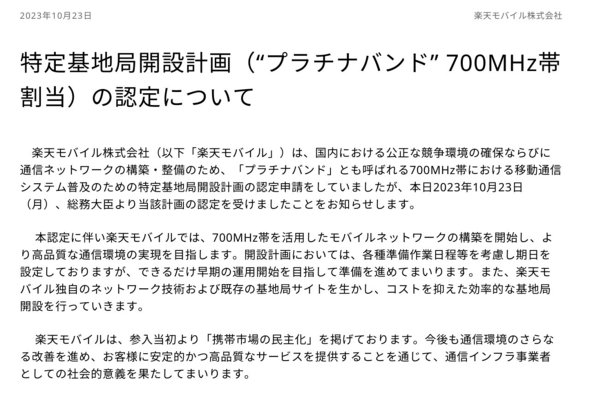 2023年10月23日

楽天モバイル株式会社

特定基地局開設計画（“プラチナバンド” 700MHz帯割当）の認定について

楽天モバイル株式会社（以下「楽天モバイル」）は、国内における公正な競争環境の確保ならびに通信ネットワークの構築・整備のため、「プラチナバンド」とも呼ばれる700MHz帯における移動通信システム普及のための特定基地局開設計画の認定申請をしていましたが、本日2023年10月23日（月）、総務大臣より当該計画の認定を受けましたことをお知らせします。

本認定に伴い楽天モバイルでは、700MHz帯を活用したモバイルネットワークの構築を開始し、より高品質な通信環境の実現を目指します。開設計画においては、各種準備作業日程等を考慮し期日を設定しておりますが、できるだけ早期の運用開始を目指して準備を進めてまいります。また、楽天モバイル独自のネットワーク技術および既存の基地局サイトを生かし、コストを抑えた効率的な基地局開設を行っていきます。

楽天モバイルは、参入当初より「携帯市場の民主化」を掲げております。今後も通信環境のさらなる改善を進め、お客様に安定的かつ高品質なサービスを提供することを通じて、通信インフラ事業者としての社会的意義を果たしてまいります。